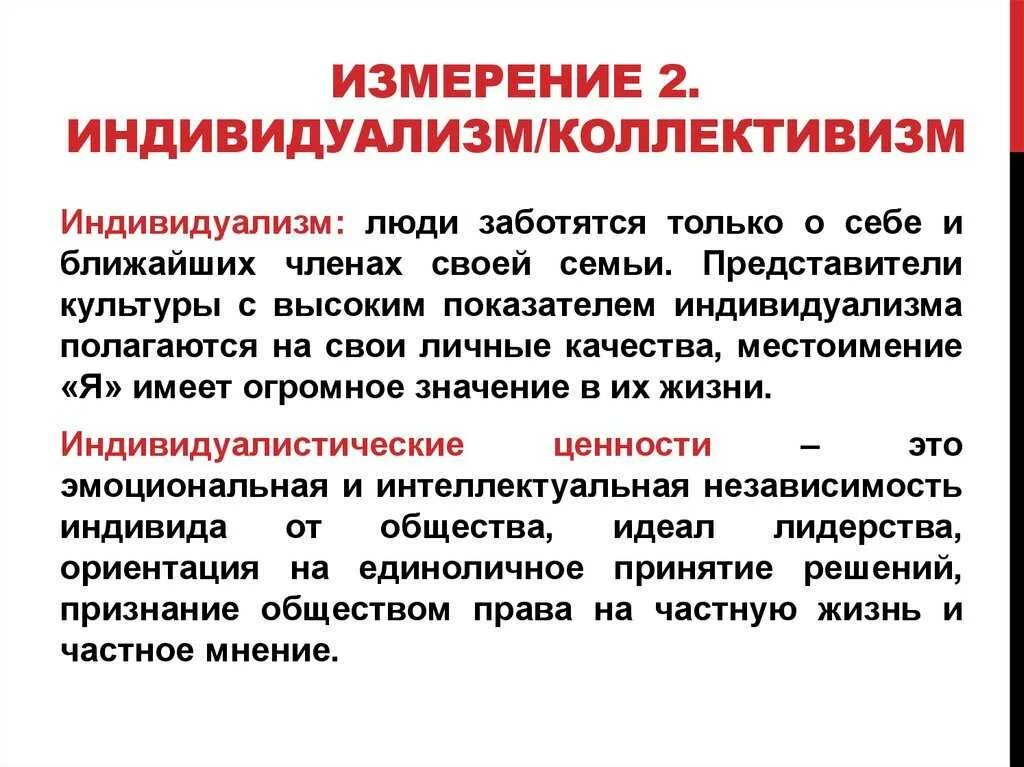 ИЗМЕРЕНИЕ 2.
ИНДИВИДУАЛИЗМ/КОЛЛЕКТИВИЗМ

Индивидуализм: люди заботятся только о себе и ближайших членах своей семьи. Представители культуры с высоким показателем индивидуализма полагаются на свои личные качества, местоимение «Я» имеет огромное значение в их жизни.

Индивидуалистические ценности – это эмоциональная и интеллектуальная независимость индивида от общества, идеал лидерства, ориентация на единоличное принятие решений, признание обществом права на частную жизнь и частное мнение.